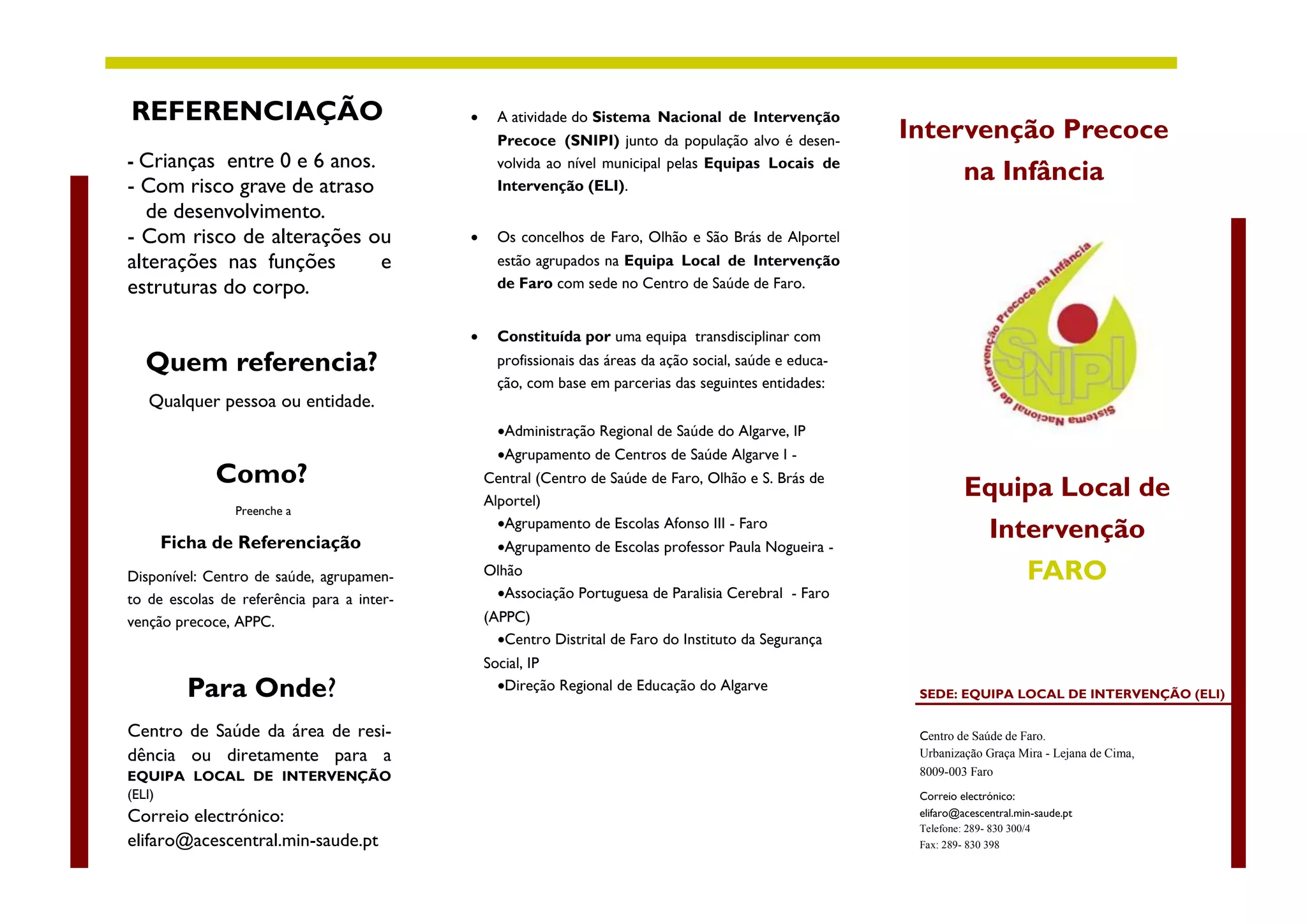 REFERENCIAÇÃO

- Crianças entre 0 e 6 anos.
- Com risco grave de atraso de desenvolvimento.
- Com risco de alterações ou alterações nas funções e estruturas do corpo.

Quem referencia?

Qualquer pessoa ou entidade.

Como?

Preenche a

Ficha de Referenciação

Disponível: Centro de saúde, agrupamento de escolas de referência para a intervenção precoce, APPC.

Para Onde?

Centro de Saúde da área de residência ou diretamente para a EQUIPA LOCAL DE INTERVENÇÃO (ELI)
Correio electrónico:
elifaro@acescentral.min-saude.pt

• A atividade do Sistema Nacional de Intervenção Precoce (SNIPI) junto da população alvo é desenvolvida ao nível municipal pelas Equipas Locais de Intervenção (ELI).

• Os concelhos de Faro, Olhão e São Brás de Alportel estão agrupados na Equipa Local de Intervenção de Faro com sede no Centro de Saúde de Faro.

• Constituída por uma equipa transdisciplinar com profissionais das áreas da ação social, saúde e educação, com base em parcerias das seguintes entidades:

•Administração Regional de Saúde do Algarve, IP
•Agrupamento de Centros de Saúde Algarve I - Central (Centro de Saúde de Faro, Olhão e S. Brás de Alportel)
•Agrupamento de Escolas Afonso III - Faro
•Agrupamento de Escolas professor Paula Nogueira - Olhão
•Associação Portuguesa de Paralisia Cerebral - Faro (APPC)
•Centro Distrital de Faro do Instituto da Segurança Social, IP
•Direção Regional de Educação do Algarve

Intervenção Precoce na Infância

Sistema Nacional de Intervenção Precoce na Infância
SNIPI

Equipa Local de Intervenção
FARO

SEDE: EQUIPA LOCAL DE INTERVENÇÃO (ELI)

Centro de Saúde de Faro.
Urbanização Graça Mira - Lejana de Cima,
8009-003 Faro
Correio electrónico:
elifaro@acescentral.min-saude.pt
Telefone: 289- 830 300/4
Fax: 289- 830 398